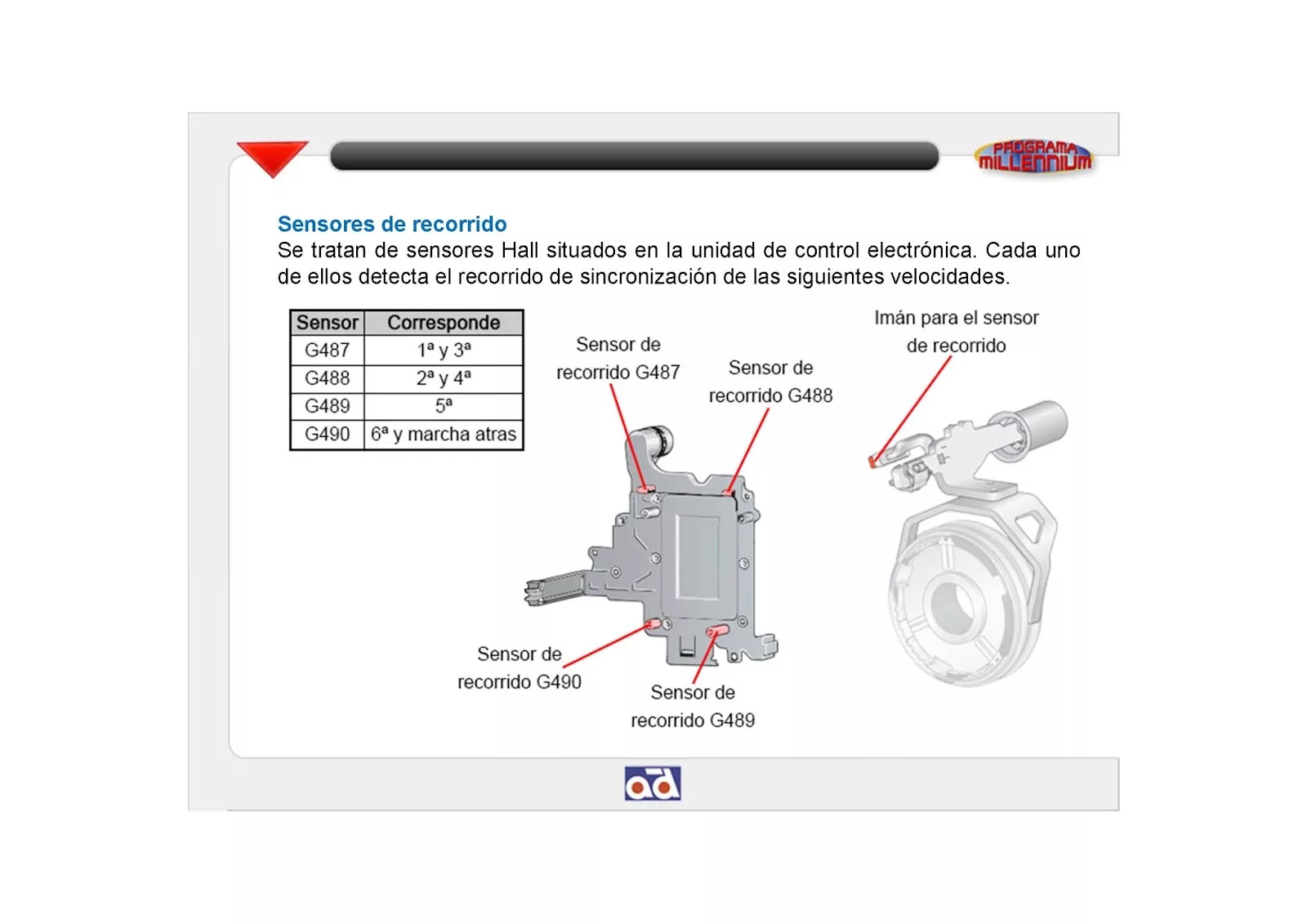 PROGRAMA MILLENNIUM

Sensores de recorrido
Se tratan de sensores Hall situados en la unidad de control electrónica. Cada uno de ellos detecta el recorrido de sincronización de las siguientes velocidades.

| Sensor | Corresponde |
|---|---|
| G487 | 1ª y 3ª |
| G488 | 2ª y 4ª |
| G489 | 5ª |
| G490 | 6ª y marcha atras |

Sensor de recorrido G487

Sensor de recorrido G488

Imán para el sensor de recorrido

Sensor de recorrido G490

Sensor de recorrido G489

ad